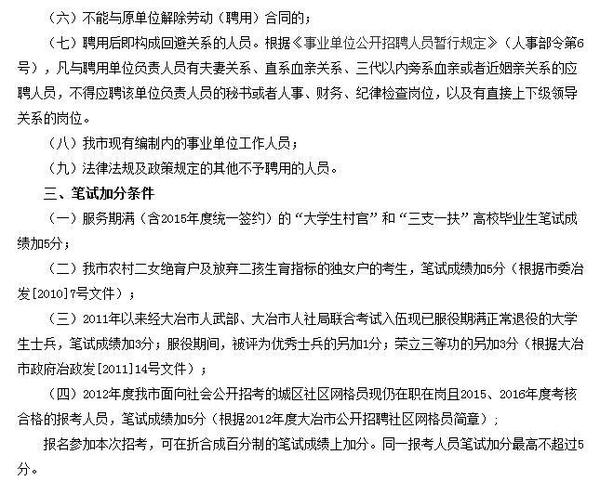 （六）不能与原单位解除劳动（聘用）合同的；

（七）聘用后即构成回避关系的人员。根据《事业单位公开招聘人员暂行规定》（人事部令第6号），凡与聘用单位负责人员有夫妻关系、直系血亲关系、三代以内旁系血亲或者近姻亲关系的应聘人员，不得应聘该单位负责人员的秘书或者人事、财务、纪律检查岗位，以及有直接上下级领导关系的岗位。

（八）我市现有编制内的事业单位工作人员；

（九）法律法规及政策规定的其他不予聘用的人员。

三、笔试加分条件

（一）服务期满（含2015年度统一签约）的“大学生村官”和“三支一扶”高校毕业生笔试成绩加5分；

（二）我市农村二女绝育户及放弃二孩生育指标的独女户的考生，笔试成绩加5分（根据市委冶发[2010]7号文件）；

（三）2011年以来经大冶市人武部、大冶市人社局联合考试入伍现已服役期满正常退役的大学生士兵，笔试成绩加3分；服役期间，被评为优秀士兵的另加1分；荣立三等功的另加3分（根据大冶市政府冶政发[2011]14号文件）；

（四）2012年度我市面向社会公开招考的城区社区网格员现仍在职在岗且2015、2016年度考核合格的报考人员，笔试成绩加5分（根据2012年度大冶市公开招聘社区网格员简章）；

报名参加本次招考，可在折合成百分制的笔试成绩上加分。同一报考人员笔试加分最高不超过5分。